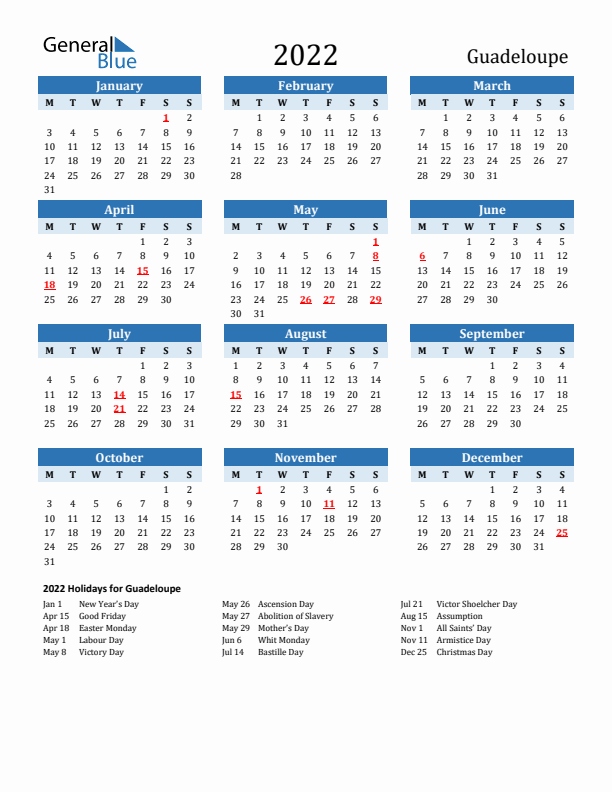 General Blue

2022

Guadeloupe

January

| M | T | W | T | F | S | S |
|---|---|---|---|---|---|---|
| | | | | | 1 | 2 |
| 3 | 4 | 5 | 6 | 7 | 8 | 9 |
| 10 | 11 | 12 | 13 | 14 | 15 | 16 |
| 17 | 18 | 19 | 20 | 21 | 22 | 23 |
| 24 | 25 | 26 | 27 | 28 | 29 | 30 |
| 31 | | | | | | |

February

| M | T | W | T | F | S | S |
|---|---|---|---|---|---|---|
| | 1 | 2 | 3 | 4 | 5 | 6 |
| 7 | 8 | 9 | 10 | 11 | 12 | 13 |
| 14 | 15 | 16 | 17 | 18 | 19 | 20 |
| 21 | 22 | 23 | 24 | 25 | 26 | 27 |
| 28 | | | | | | |

March

| M | T | W | T | F | S | S |
|---|---|---|---|---|---|---|
| | 1 | 2 | 3 | 4 | 5 | 6 |
| 7 | 8 | 9 | 10 | 11 | 12 | 13 |
| 14 | 15 | 16 | 17 | 18 | 19 | 20 |
| 21 | 22 | 23 | 24 | 25 | 26 | 27 |
| 28 | 29 | 30 | 31 | | | |

April

| M | T | W | T | F | S | S |
|---|---|---|---|---|---|---|
| | | | | 1 | 2 | 3 |
| 4 | 5 | 6 | 7 | 8 | 9 | 10 |
| 11 | 12 | 13 | 14 | 15 | 16 | 17 |
| 18 | 19 | 20 | 21 | 22 | 23 | 24 |
| 25 | 26 | 27 | 28 | 29 | 30 | |

May

| M | T | W | T | F | S | S |
|---|---|---|---|---|---|---|
| | | | | | | 1 |
| 2 | 3 | 4 | 5 | 6 | 7 | 8 |
| 9 | 10 | 11 | 12 | 13 | 14 | 15 |
| 16 | 17 | 18 | 19 | 20 | 21 | 22 |
| 23 | 24 | 25 | 26 | 27 | 28 | 29 |
| 30 | 31 | | | | | |

June

| M | T | W | T | F | S | S |
|---|---|---|---|---|---|---|
| | | 1 | 2 | 3 | 4 | 5 |
| 6 | 7 | 8 | 9 | 10 | 11 | 12 |
| 13 | 14 | 15 | 16 | 17 | 18 | 19 |
| 20 | 21 | 22 | 23 | 24 | 25 | 26 |
| 27 | 28 | 29 | 30 | | | |

July

| M | T | W | T | F | S | S |
|---|---|---|---|---|---|---|
| | | | | 1 | 2 | 3 |
| 4 | 5 | 6 | 7 | 8 | 9 | 10 |
| 11 | 12 | 13 | 14 | 15 | 16 | 17 |
| 18 | 19 | 20 | 21 | 22 | 23 | 24 |
| 25 | 26 | 27 | 28 | 29 | 30 | 31 |

August

| M | T | W | T | F | S | S |
|---|---|---|---|---|---|---|
| 1 | 2 | 3 | 4 | 5 | 6 | 7 |
| 8 | 9 | 10 | 11 | 12 | 13 | 14 |
| 15 | 16 | 17 | 18 | 19 | 20 | 21 |
| 22 | 23 | 24 | 25 | 26 | 27 | 28 |
| 29 | 30 | 31 | | | | |

September

| M | T | W | T | F | S | S |
|---|---|---|---|---|---|---|
| | | | 1 | 2 | 3 | 4 |
| 5 | 6 | 7 | 8 | 9 | 10 | 11 |
| 12 | 13 | 14 | 15 | 16 | 17 | 18 |
| 19 | 20 | 21 | 22 | 23 | 24 | 25 |
| 26 | 27 | 28 | 29 | 30 | | |

October

| M | T | W | T | F | S | S |
|---|---|---|---|---|---|---|
| | | | | | 1 | 2 |
| 3 | 4 | 5 | 6 | 7 | 8 | 9 |
| 10 | 11 | 12 | 13 | 14 | 15 | 16 |
| 17 | 18 | 19 | 20 | 21 | 22 | 23 |
| 24 | 25 | 26 | 27 | 28 | 29 | 30 |
| 31 | | | | | | |

November

| M | T | W | T | F | S | S |
|---|---|---|---|---|---|---|
| | 1 | 2 | 3 | 4 | 5 | 6 |
| 7 | 8 | 9 | 10 | 11 | 12 | 13 |
| 14 | 15 | 16 | 17 | 18 | 19 | 20 |
| 21 | 22 | 23 | 24 | 25 | 26 | 27 |
| 28 | 29 | 30 | | | | |

December

| M | T | W | T | F | S | S |
|---|---|---|---|---|---|---|
| | | | 1 | 2 | 3 | 4 |
| 5 | 6 | 7 | 8 | 9 | 10 | 11 |
| 12 | 13 | 14 | 15 | 16 | 17 | 18 |
| 19 | 20 | 21 | 22 | 23 | 24 | 25 |
| 26 | 27 | 28 | 29 | 30 | 31 | |

2022 Holidays for Guadeloupe

Jan 1 New Year's Day
Apr 15 Good Friday
Apr 18 Easter Monday
May 1 Labour Day
May 8 Victory Day

May 26 Ascension Day
May 27 Abolition of Slavery
May 29 Mother's Day
Jun 6 Whit Monday
Jul 14 Bastille Day

Jul 21 Victor Shoelcher Day
Aug 15 Assumption
Nov 1 All Saints' Day
Nov 11 Armistice Day
Dec 25 Christmas Day